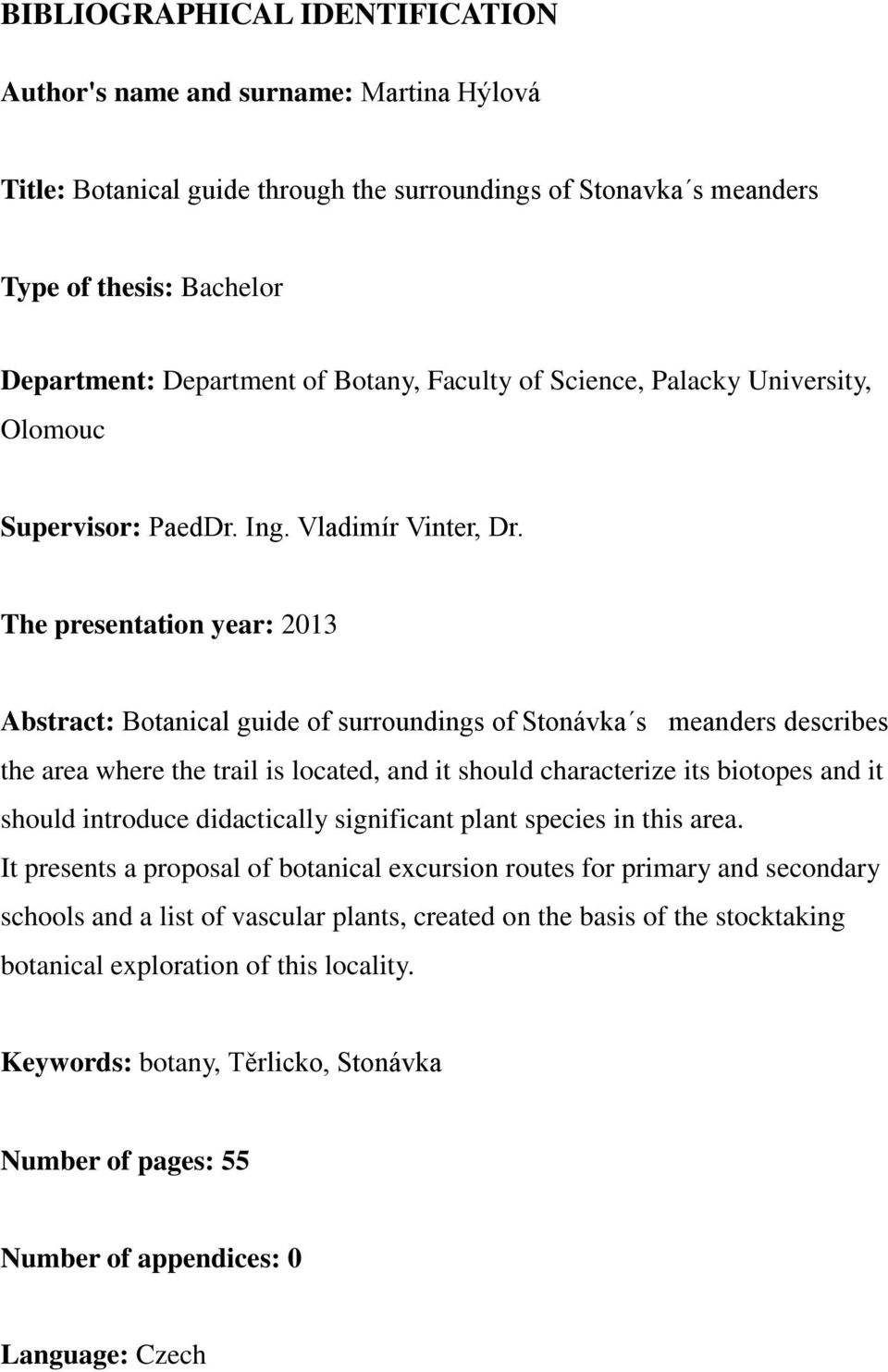 BIBLIOGRAPHICAL IDENTIFICATION

Author's name and surname: Martina Hýlová

Title: Botanical guide through the surroundings of Stonavka´s meanders

Type of thesis: Bachelor

Department: Department of Botany, Faculty of Science, Palacky University, Olomouc

Supervisor: PaedDr. Ing. Vladimír Vinter, Dr.

The presentation year: 2013

Abstract: Botanical guide of surroundings of Stonávka´s meanders describes the area where the trail is located, and it should characterize its biotopes and it should introduce didactically significant plant species in this area.
It presents a proposal of botanical excursion routes for primary and secondary schools and a list of vascular plants, created on the basis of the stocktaking botanical exploration of this locality.

Keywords: botany, Těrlicko, Stonávka

Number of pages: 55

Number of appendices: 0

Language: Czech